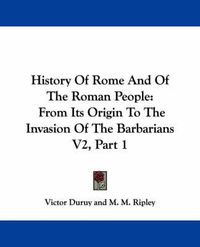 History Of Rome And Of The Roman People: From Its Origin To The Invasion Of The Barbarians V2, Part 1

Victor Duruy and M. M. Ripley